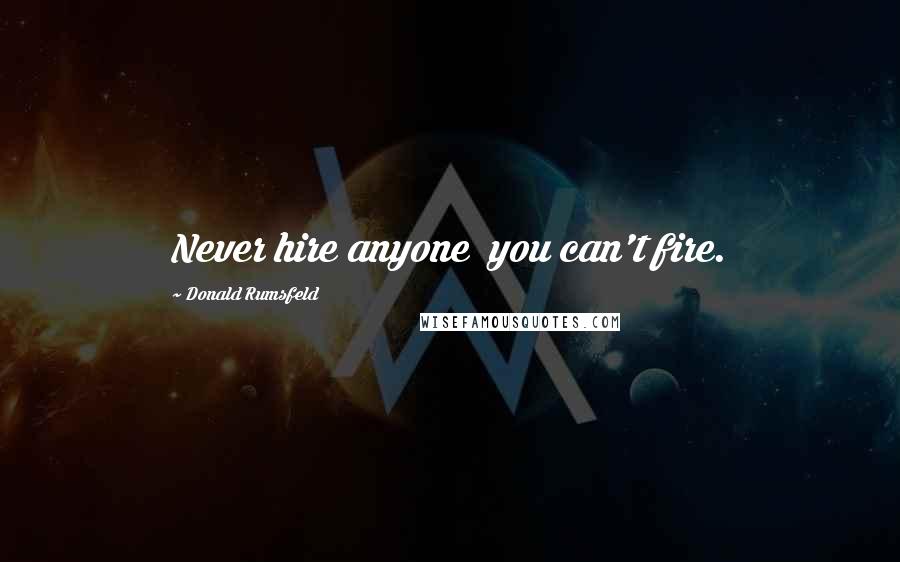 Never hire anyone you can't fire.

~ Donald Rumsfeld

WISEFAMOUSQUOTES.COM